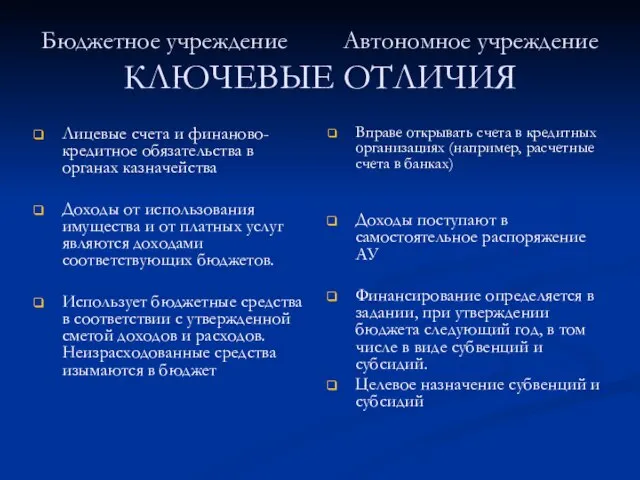 Бюджетное учреждение Автономное учреждение
КЛЮЧЕВЫЕ ОТЛИЧИЯ

Лицевые счета и финаново-кредитное обязательства в органах казначейства

Доходы от использования имущества и от платных услуг являются доходами соответствующих бюджетов.

Использует бюджетные средства в соответствии с утвержденной сметой доходов и расходов. Неизрасходованные средства изымаются в бюджет

Вправе открывать счета в кредитных организациях (например, расчетные счета в банках)

Доходы поступают в самостоятельное распоряжение АУ

Финансирование определяется в задании, при утверждении бюджета следующий год, в том числе в виде субвенций и субсидий.

Целевое назначение субвенций и субсидий